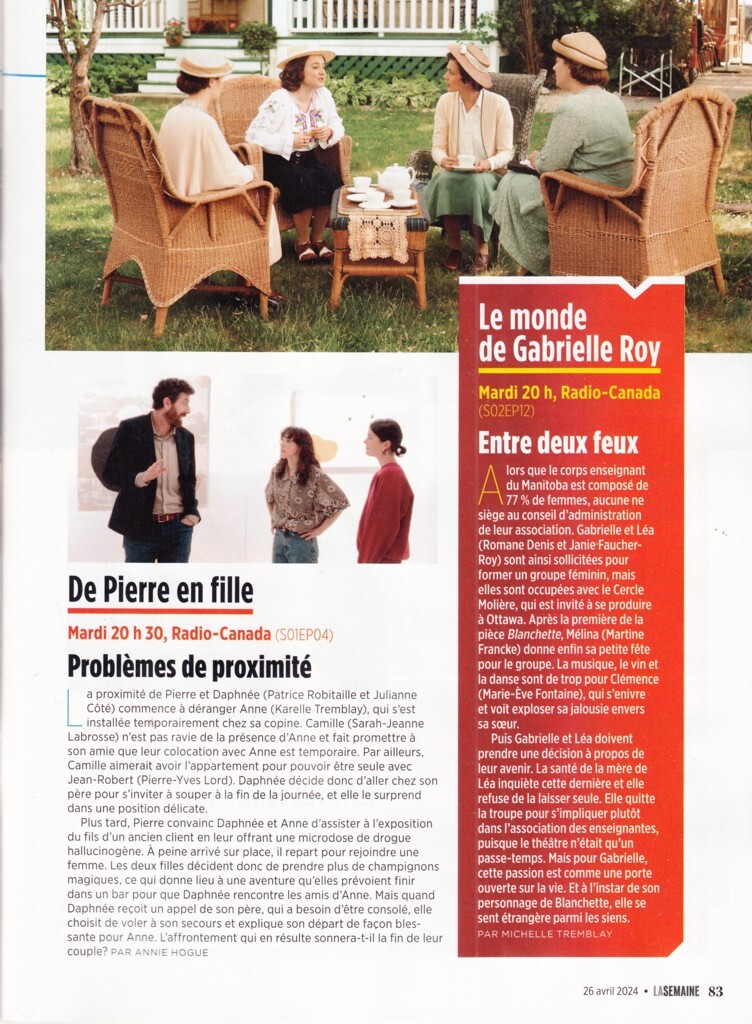 De Pierre en fille

Mardi 20 h 30, Radio-Canada (S01EP04)

Problèmes de proximité

La proximité de Pierre et Daphnée (Patrice Robitaille et Julianne Côté) commence à déranger Anne (Karelle Tremblay), qui s'est installée temporairement chez sa copine. Camille (Sarah-Jeanne Labrosse) n'est pas ravie de la présence d'Anne et fait promettre à son amie que leur colocation avec Anne est temporaire. Par ailleurs, Camille aimerait avoir l'appartement pour pouvoir être seule avec Jean-Robert (Pierre-Yves Lord). Daphnée décide donc d'aller chez son père pour s'inviter à souper à la fin de la journée, et elle le surprend dans une position délicate.

Plus tard, Pierre convainc Daphnée et Anne d'assister à l'exposition du fils d'un ancien client en leur offrant une microdose de drogue hallucinogène. À peine arrivé sur place, il repart pour rejoindre une femme. Les deux filles décident donc de prendre plus de champignons magiques, ce qui donne lieu à une aventure qu'elles prévoient finir dans un bar pour que Daphnée rencontre les amis d'Anne. Mais quand Daphnée reçoit un appel de son père, qui a besoin d'être consolé, elle choisit de voler à son secours et explique son départ de façon blessante pour Anne. L'affrontement qui en résulte sonnera-t-il la fin de leur couple? PAR ANNIE HOGUE

Le monde de Gabrielle Roy

Mardi 20 h, Radio-Canada (S02EP12)

Entre deux feux

Alors que le corps enseignant du Manitoba est composé de 77 % de femmes, aucune ne siège au conseil d'administration de leur association. Gabrielle et Léa (Romane Denis et Janie Faucher-Roy) sont ainsi sollicitées pour former un groupe féminin, mais elles sont occupées avec le Cercle Molière, qui est invité à se produire à Ottawa. Après la première de la pièce Blanchette, Mélina (Martine Francke) donne enfin sa petite fête pour le groupe. La musique, le vin et la danse sont de trop pour Clémence (Marie-Ève Fontaine), qui s'enivre et voit exploser sa jalousie envers sa sœur.

Puis Gabrielle et Léa doivent prendre une décision à propos de leur avenir. La santé de la mère de Léa inquiète cette dernière et elle refuse de la laisser seule. Elle quitte la troupe pour s'impliquer plutôt dans l'association des enseignantes, puisque le théâtre n'était qu'un passe-temps. Mais pour Gabrielle, cette passion est comme une porte ouverte sur la vie. Et à l'instar de son personnage de Blanchette, elle se sent étrangère parmi les siens.
PAR MICHELLE TREMBLAY

26 avril 2024 • LA SEMAINE 83